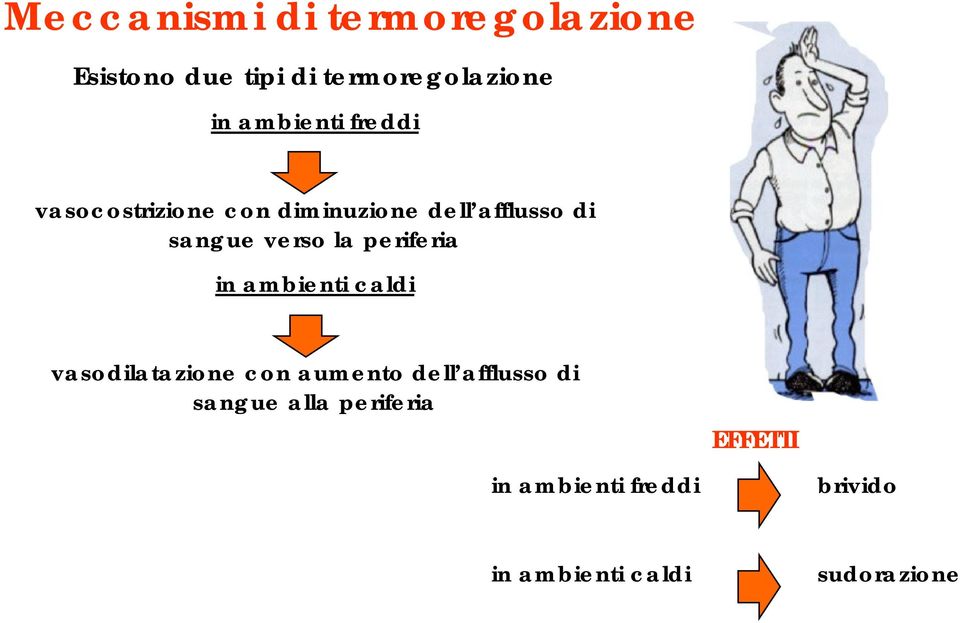 Meccanismi di termoregolazione

Esistono due tipi di termoregolazione

in ambienti freddi

vasocostrizione con diminuzione dell'afflusso di sangue verso la periferia

in ambienti caldi

vasodilatazione con aumento dell'afflusso di sangue alla periferia

EFFETTI

in ambienti freddi brivido

in ambienti caldi sudorazione